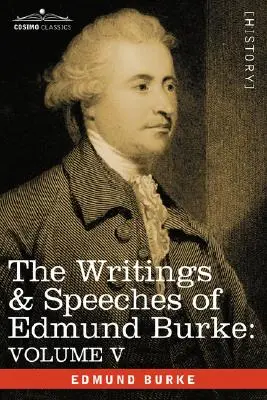 COSIMO CLASSICS

[HISTORY]

The Writings & Speeches of Edmund Burke: VOLUME V

EDMUND BURKE